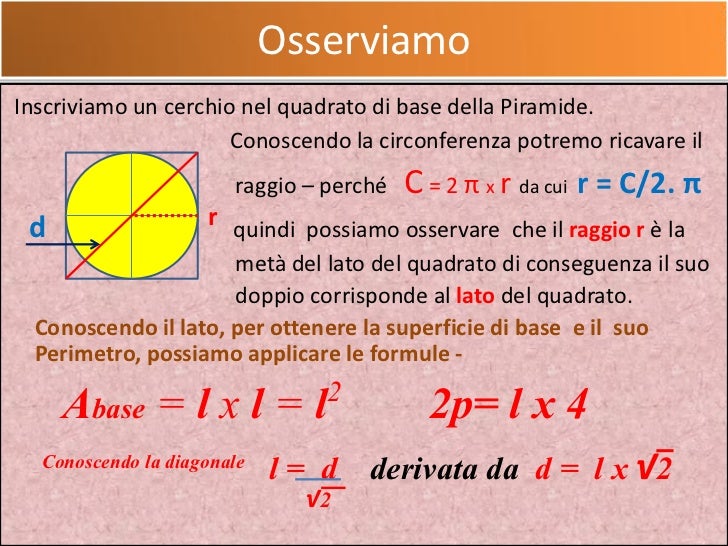 Osserviamo

Inscriviamo un cerchio nel quadrato di base della Piramide.

d

r

Conoscendo la circonferenza potremo ricavare il raggio – perché $C = 2 \pi \times r$ da cui $r = C/2. \pi$ quindi possiamo osservare che il raggio r è la metà del lato del quadrato di conseguenza il suo doppio corrisponde al lato del quadrato.

Conoscendo il lato, per ottenere la superficie di base e il suo Perimetro, possiamo applicare le formule -

$A_{base} = l \times l = l^2$ $2p = l \times 4$

Conoscendo la diagonale $l = \frac{d}{\sqrt{2}}$ derivata da $d = l \times \sqrt{2}$